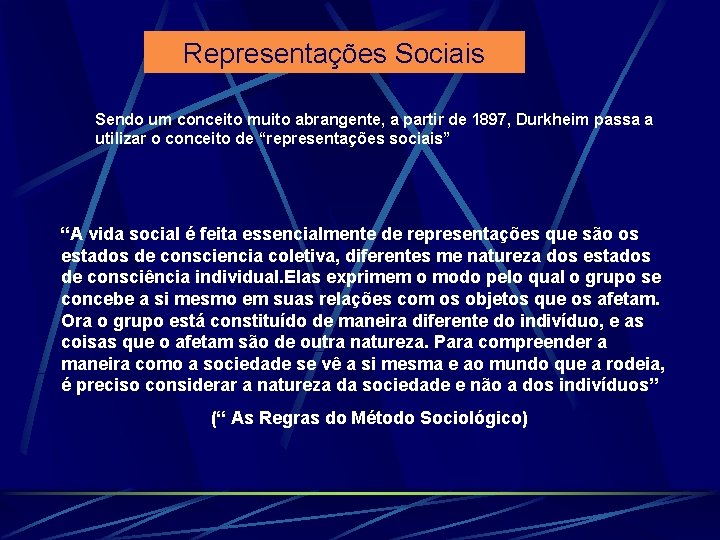 Representações Sociais

Sendo um conceito muito abrangente, a partir de 1897, Durkheim passa a utilizar o conceito de “representações sociais”

“A vida social é feita essencialmente de representações que são os estados de consciencia coletiva, diferentes me natureza dos estados de consciência individual.Elas exprimem o modo pelo qual o grupo se concebe a si mesmo em suas relações com os objetos que os afetam. Ora o grupo está constituído de maneira diferente do indivíduo, e as coisas que o afetam são de outra natureza. Para compreender a maneira como a sociedade se vê a si mesma e ao mundo que a rodeia, é preciso considerar a natureza da sociedade e não a dos indivíduos”

(“ As Regras do Método Sociológico)